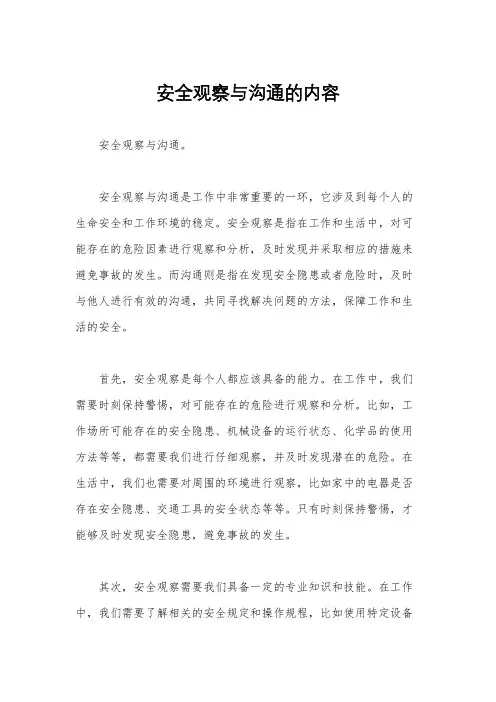 安全观察与沟通的内容

安全观察与沟通。

安全观察与沟通是工作中非常重要的一环，它涉及到每个人的生命安全和工作环境的稳定。安全观察是指在工作和生活中，对可能存在的危险因素进行观察和分析，及时发现并采取相应的措施来避免事故的发生。而沟通则是指在发现安全隐患或者危险时，及时与他人进行有效的沟通，共同寻找解决问题的方法，保障工作和生活的安全。

首先，安全观察是每个人都应该具备的能力。在工作中，我们需要时刻保持警惕，对可能存在的危险进行观察和分析。比如，工作场所可能存在的安全隐患、机械设备的运行状态、化学品的使用方法等等，都需要我们进行仔细观察，并及时发现潜在的危险。在生活中，我们也需要对周围的环境进行观察，比如家中的电器是否存在安全隐患、交通工具的安全状态等等。只有时刻保持警惕，才能够及时发现安全隐患，避免事故的发生。

其次，安全观察需要我们具备一定的专业知识和技能。在工作中，我们需要了解相关的安全规定和操作规程，比如使用特定设备